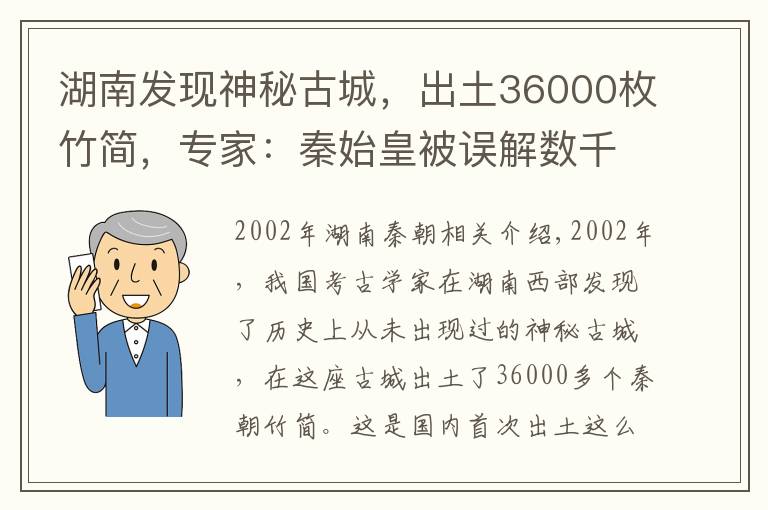 湖南发现神秘古城，出土36000枚竹简，专家：秦始皇被误解数千

2002年湖南秦朝相关介绍，2002年，我国考古学家在湖南西部发现了历史上从未出现过的神秘古城，在这座古城出土了36000多个秦朝竹简。这是国内首次出土这么